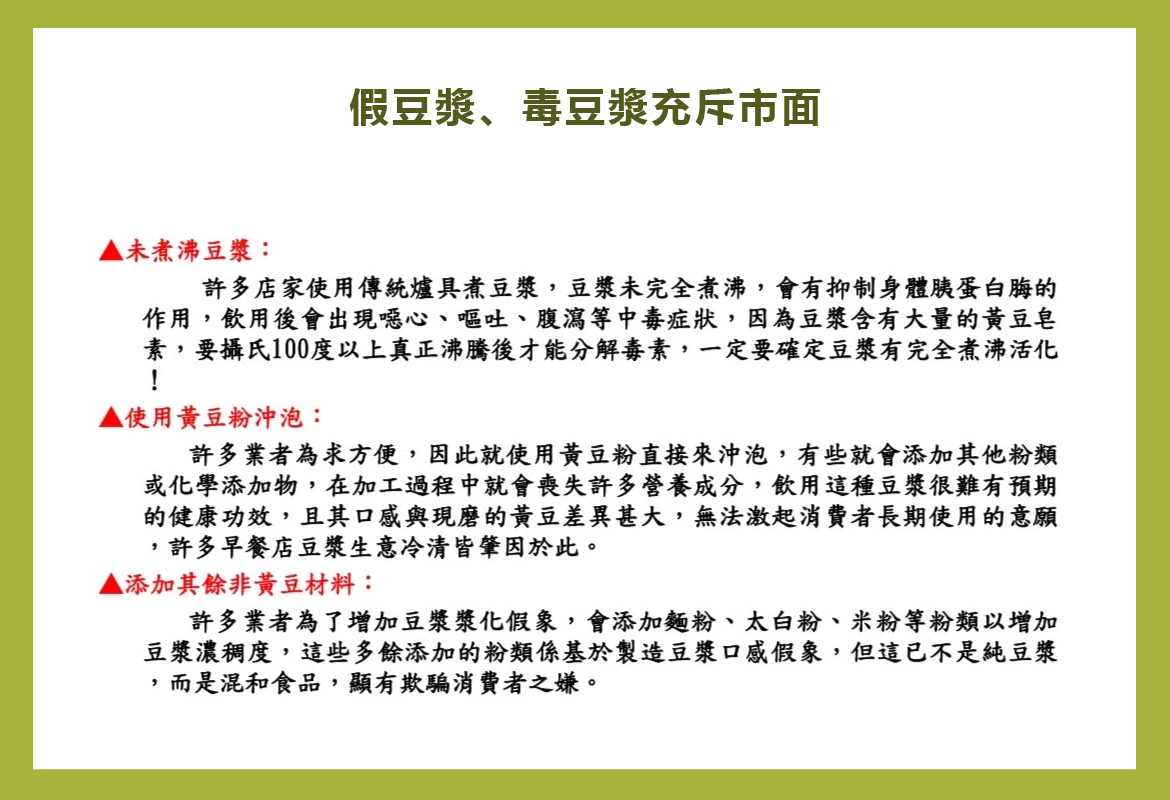 假豆漿、毒豆漿充斥市面

▲未煮沸豆漿：

許多店家使用傳統爐具煮豆漿，豆漿未完全煮沸，會有抑制身體胰蛋白脢的作用，飲用後會出現噁心、嘔吐、腹瀉等中毒症狀，因為豆漿含有大量的黃豆皂素，要攝氏100度以上真正沸騰後才能分解毒素，一定要確定豆漿有完全煮沸活化！

▲使用黃豆粉沖泡：

許多業者為求方便，因此就使用黃豆粉直接來沖泡，有些就會添加其他粉類或化學添加物，在加工過程中就會喪失許多營養成分，飲用這種豆漿很難有預期的健康功效，且其口感與現磨的黃豆差異甚大，無法激起消費者長期使用的意願，許多早餐店豆漿生意冷清皆肇因於此。

▲添加其餘非黃豆材料：

許多業者為了增加豆漿漿化假象，會添加麵粉、太白粉、米粉等粉類以增加豆漿濃稠度，這些多餘添加的粉類係基於製造豆漿口感假象，但這已不是純豆漿，而是混和食品，顯有欺騙消費者之嫌。